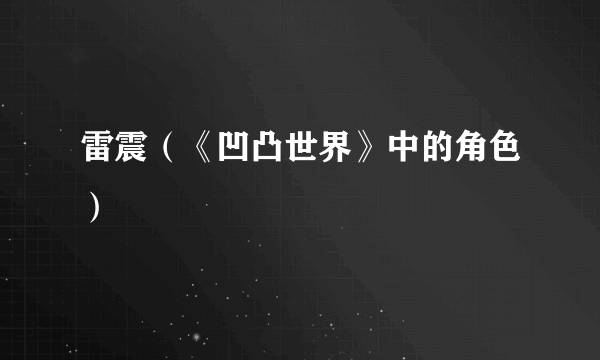 雷震（《凹凸世界》中的角色）